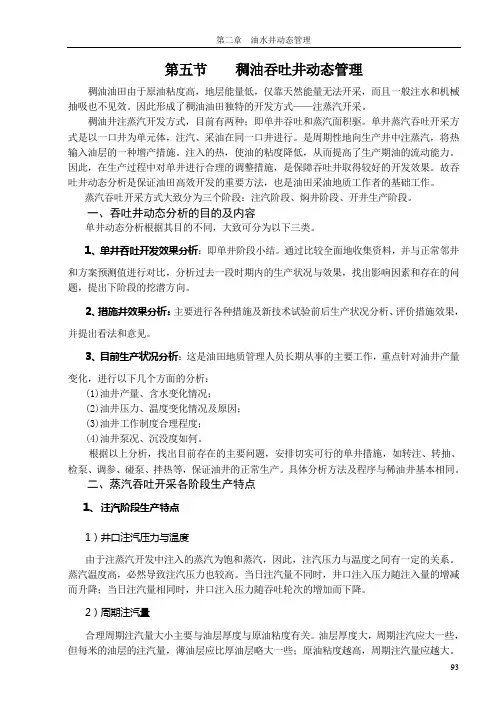 第二章　油水井动态管理

第五节　　稠油吞吐井动态管理

稠油油田由于原油粘度高，地层能量低，仅靠天然能量无法开采，而且一般注水和机械抽吸也不见效。因此形成了稠油油田独特的开发方式——注蒸汽开采。

稠油井注蒸汽开发方式，目前有两种：即单井吞吐和蒸汽面积驱。单井蒸汽吞吐开采方式是以一口井为单元体，注汽、采油在同一口井进行。是周期性地向生产井中注蒸汽，将热输入油层的一种增产措施。注入的热，使油的粘度降低，从而提高了生产期油的流动能力。因此，在生产过程中对单井进行合理的调整措施，是保障吞吐井取得较好的开发效果。故吞吐井动态分析是保证油田高效开发的重要方法，也是油田采油地质工作者的基础工作。

蒸汽吞吐开采方式大致分为三个阶段：注汽阶段、焖井阶段、开井生产阶段。

一、吞吐井动态分析的目的及内容

单井动态分析根据其目的不同，大致可分为以下三类。

1、单井吞吐开发效果分析：即单井阶段小结。通过比较全面地收集资料，并与正常邻井和方案预测值进行对比，分析过去一段时期内的生产状况与效果，找出影响因素和存在的问题，提出下阶段的挖潜方向。

2、措施井效果分析：主要进行各种措施及新技术试验前后生产状况分析、评价措施效果，并提出看法和意见。

3、目前生产状况分析：这是油田地质管理人员长期从事的主要工作，重点针对油井产量变化，进行以下几个方面的分析：

(1)油井产量、含水变化情况；
(2)油井压力、温度变化情况及原因；
(3)油井工作制度合理程度；
(4)油井泵况、沉没度如何。

根据以上分析，找出目前存在的主要问题，安排切实可行的单井措施，如转注、转抽、检泵、调参、碰泵、拌热等，保证油井的正常生产。具体分析方法及程序与稀油井基本相同。

二、蒸汽吞吐开采各阶段生产特点

1、注汽阶段生产特点

1）井口注汽压力与温度

由于注蒸汽开发中注入的蒸汽为饱和蒸汽，因此，注汽压力与温度之间有一定的关系。蒸汽温度高，必然导致注汽压力也较高。当日注汽量不同时，井口注入压力随注入量的增减而升降；当日注汽量相同时，井口注入压力随吞吐轮次的增加而下降。

2）周期注汽量

合理周期注汽量大小主要与油层厚度与原油粘度有关。油层厚度大，周期注汽应大一些，但每米的油层的注汽量，薄油层应比厚油层略大一些；原油粘度越高，周期注汽量应越大。

93